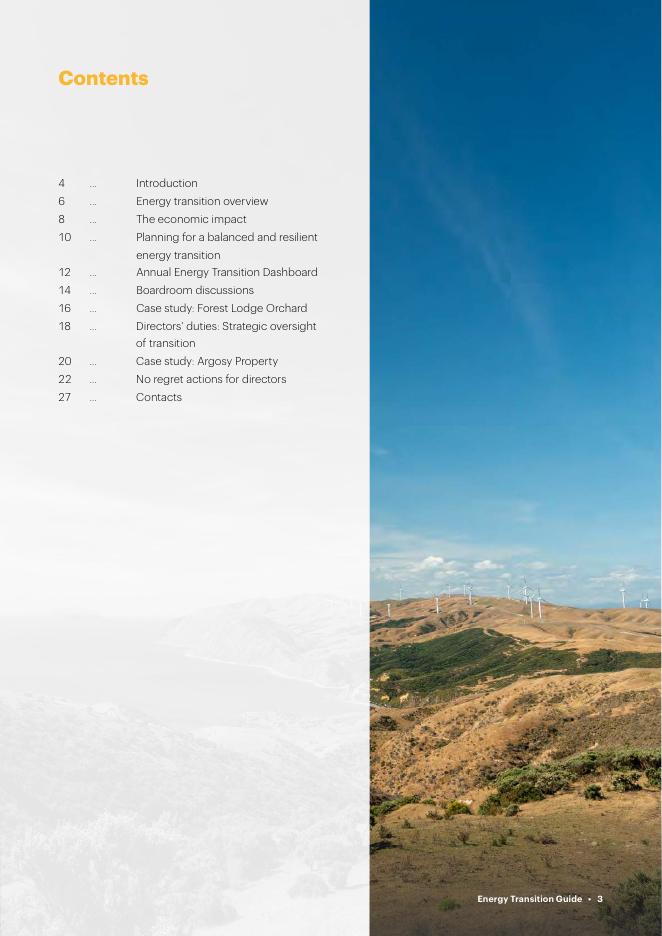 Contents

4 Introduction
6 Energy transition overview
8 The economic impact
10 Planning for a balanced and resilient energy transition
12 Annual Energy Transition Dashboard
14 Boardroom discussions
16 Case study: Forest Lodge Orchard
18 Directors' duties: Strategic oversight of transition
20 Case study: Argosy Property
22 No regret actions for directors
27 Contacts

Energy Transition Guide • 3